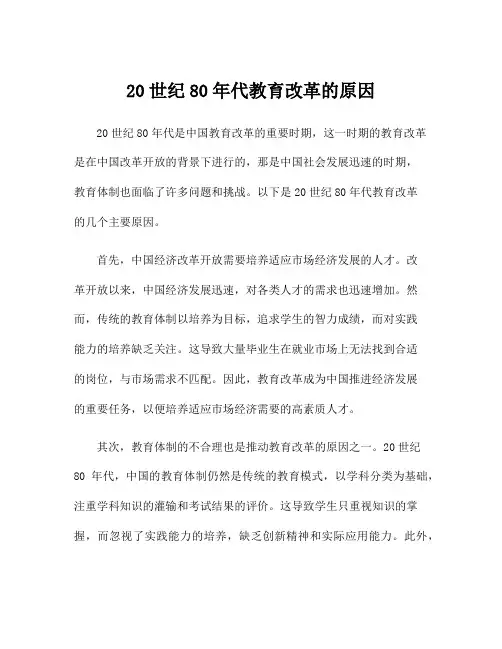 20 世纪 80 年代教育改革的原因

20 世纪 80 年代是中国教育改革的重要时期，这一时期的教育改革是在中国改革开放的背景下进行的，那是中国社会发展迅速的时期，教育体制也面临了许多问题和挑战。以下是 20 世纪 80 年代教育改革的几个主要原因。

首先，中国经济改革开放需要培养适应市场经济发展的人才。改革开放以来，中国经济发展迅速，对各类人才的需求也迅速增加。然而，传统的教育体制以培养为目标，追求学生的智力成绩，而对实践能力的培养缺乏关注。这导致大量毕业生在就业市场上无法找到合适的岗位，与市场需求不匹配。因此，教育改革成为中国推进经济发展的重要任务，以便培养适应市场经济需要的高素质人才。

其次，教育体制的不合理也是推动教育改革的原因之一。20 世纪 80 年代，中国的教育体制仍然是传统的教育模式，以学科分类为基础，注重学科知识的灌输和考试结果的评价。这导致学生只重视知识的掌握，而忽视了实践能力的培养，缺乏创新精神和实际应用能力。此外，